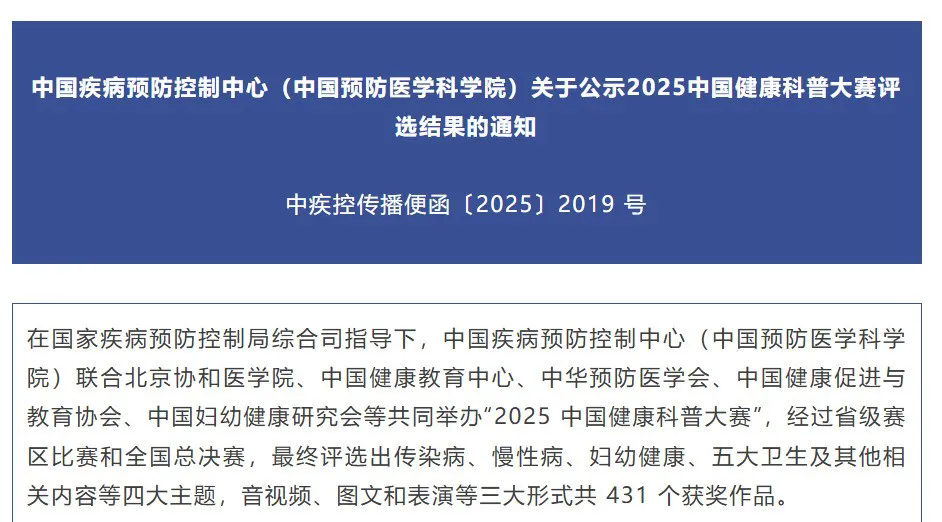 中国疾病预防控制中心（中国预防医学科学院）关于公示2025中国健康科普大赛评选结果的通知

中疾控传播便函〔2025〕2019 号

在国家疾病预防控制局综合司指导下，中国疾病预防控制中心（中国预防医学科学院）联合北京协和医学院、中国健康教育中心、中华预防医学会、中国健康促进与教育协会、中国妇幼健康研究会等共同举办“2025 中国健康科普大赛”，经过省级赛区比赛和全国总决赛，最终评选出传染病、慢性病、妇幼健康、五大卫生及其他相关内容等四大主题，音视频、图文和表演等三大形式共 431 个获奖作品。